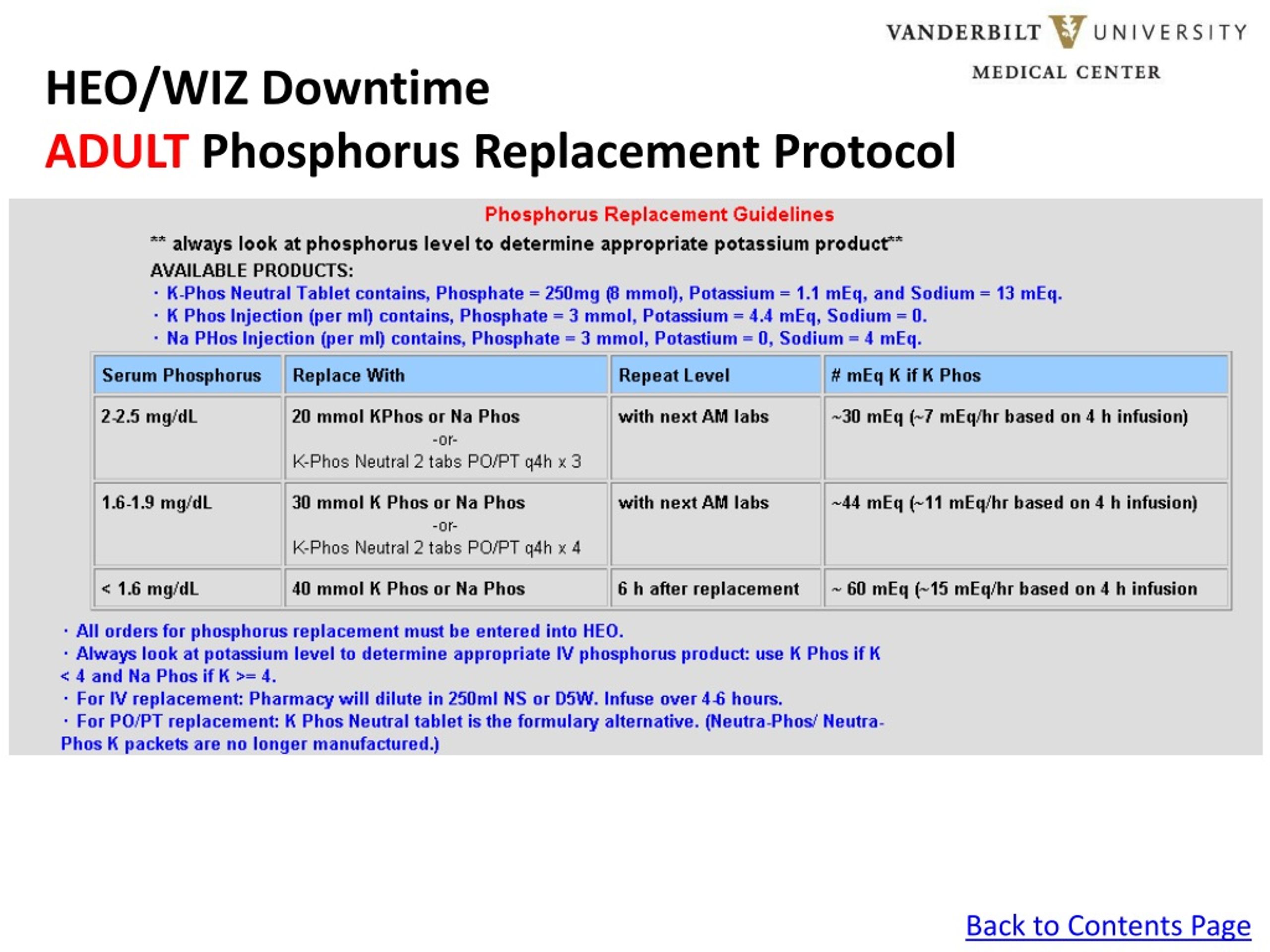 VANDERBILT UNIVERSITY
MEDICAL CENTER

HEO/WIZ Downtime
ADULT Phosphorus Replacement Protocol

Phosphorus Replacement Guidelines

** always look at phosphorus level to determine appropriate potassium product**
AVAILABLE PRODUCTS:
· K-Phos Neutral Tablet contains, Phosphate = 250mg (8 mmol), Potassium = 1.1 mEq, and Sodium = 13 mEq.
· K Phos Injection (per ml) contains, Phosphate = 3 mmol, Potassium = 4.4 mEq, Sodium = 0.
· Na PHos Injection (per ml) contains, Phosphate = 3 mmol, Potastium = 0, Sodium = 4 mEq.

| Serum Phosphorus | Replace With | Repeat Level | # mEq K if K Phos |
|---|---|---|---|
| 2-2.5 mg/dL | 20 mmol KPhos or Na Phos -or- K-Phos Neutral 2 tabs PO/PT q4h x 3 | with next AM labs | ~30 mEq (~7 mEq/hr based on 4 h infusion) |
| 1.6-1.9 mg/dL | 30 mmol K Phos or Na Phos -or- K-Phos Neutral 2 tabs PO/PT q4h x 4 | with next AM labs | ~44 mEq (~11 mEq/hr based on 4 h infusion) |
| < 1.6 mg/dL | 40 mmol K Phos or Na Phos | 6 h after replacement | ~ 60 mEq (~15 mEq/hr based on 4 h infusion |

· All orders for phosphorus replacement must be entered into HEO.
· Always look at potassium level to determine appropriate IV phosphorus product: use K Phos if K < 4 and Na Phos if K >= 4.
· For IV replacement: Pharmacy will dilute in 250ml NS or D5W. Infuse over 4-6 hours.
· For PO/PT replacement: K Phos Neutral tablet is the formulary alternative. (Neutra-Phos/ Neutra-Phos K packets are no longer manufactured.)

Back to Contents Page